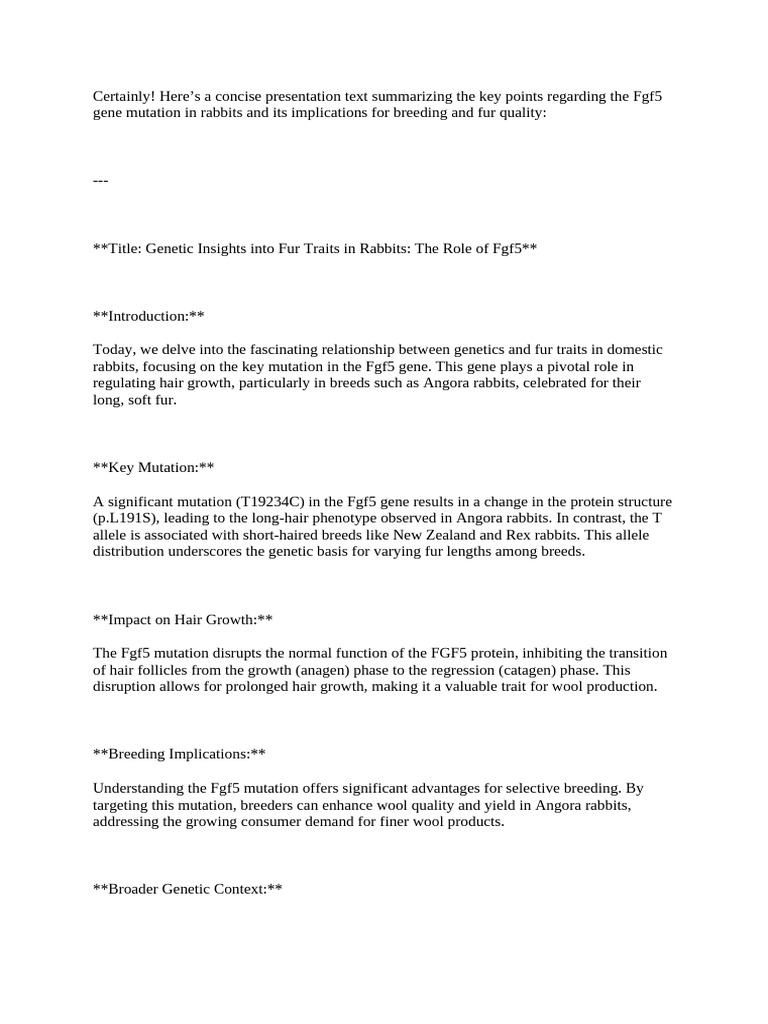 Certainly! Here's a concise presentation text summarizing the key points regarding the Fgf5 gene mutation in rabbits and its implications for breeding and fur quality:

---

**Title: Genetic Insights into Fur Traits in Rabbits: The Role of Fgf5**

**Introduction:**

Today, we delve into the fascinating relationship between genetics and fur traits in domestic rabbits, focusing on the key mutation in the Fgf5 gene. This gene plays a pivotal role in regulating hair growth, particularly in breeds such as Angora rabbits, celebrated for their long, soft fur.

**Key Mutation:**

A significant mutation (T19234C) in the Fgf5 gene results in a change in the protein structure (p.L191S), leading to the long-hair phenotype observed in Angora rabbits. In contrast, the T allele is associated with short-haired breeds like New Zealand and Rex rabbits. This allele distribution underscores the genetic basis for varying fur lengths among breeds.

**Impact on Hair Growth:**

The Fgf5 mutation disrupts the normal function of the FGF5 protein, inhibiting the transition of hair follicles from the growth (anagen) phase to the regression (catagen) phase. This disruption allows for prolonged hair growth, making it a valuable trait for wool production.

**Breeding Implications:**

Understanding the Fgf5 mutation offers significant advantages for selective breeding. By targeting this mutation, breeders can enhance wool quality and yield in Angora rabbits, addressing the growing consumer demand for finer wool products.

**Broader Genetic Context:**